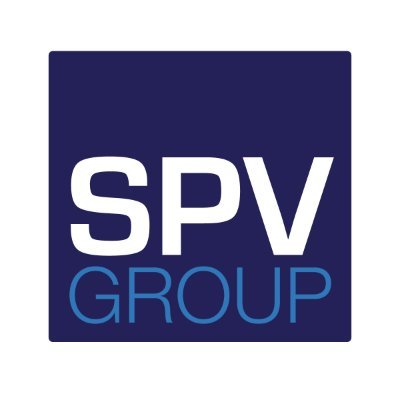 SPV
GROUP